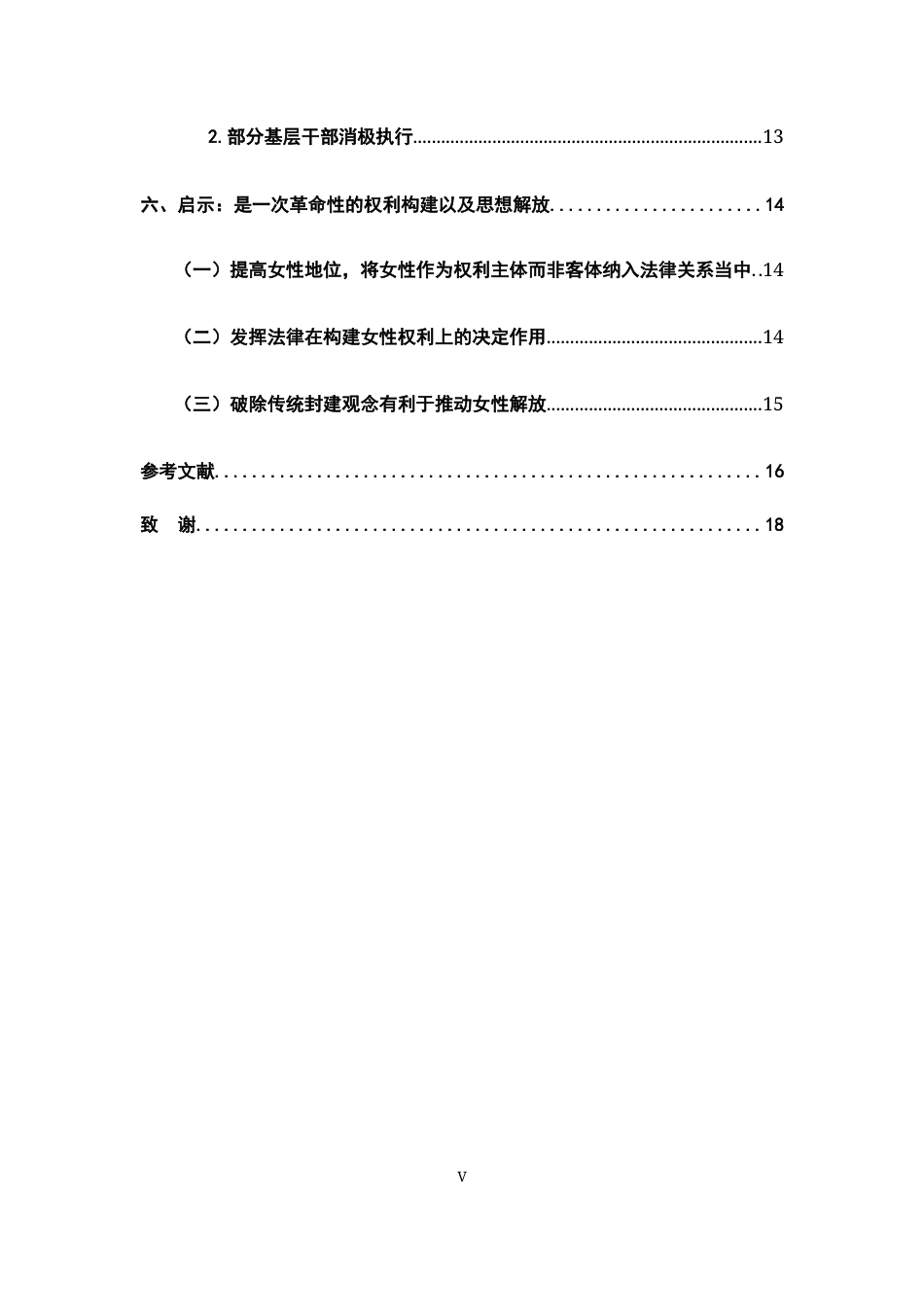 2.部分基层干部消极执行 13

六、启示：是一次革命性的权利构建以及思想解放 14

（一）提高女性地位，将女性作为权利主体而非客体纳入法律关系当中 14

（二）发挥法律在构建女性权利上的决定作用 14

（三）破除传统封建观念有利于推动女性解放 15

参考文献 16

致 谢 18

V